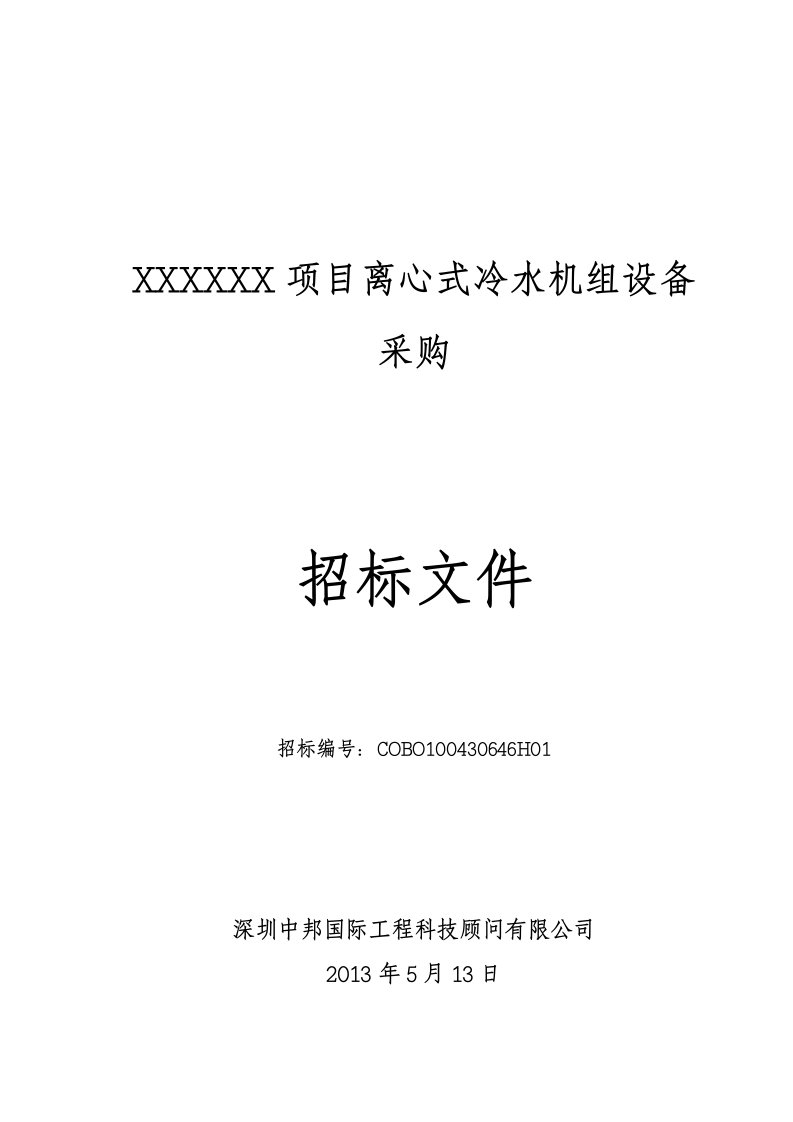 XXXXXX 项目离心式冷水机组设备采购

招标文件

招标编号：COBO100430646H01

深圳中邦国际工程科技顾问有限公司
2013 年 5 月 13 日